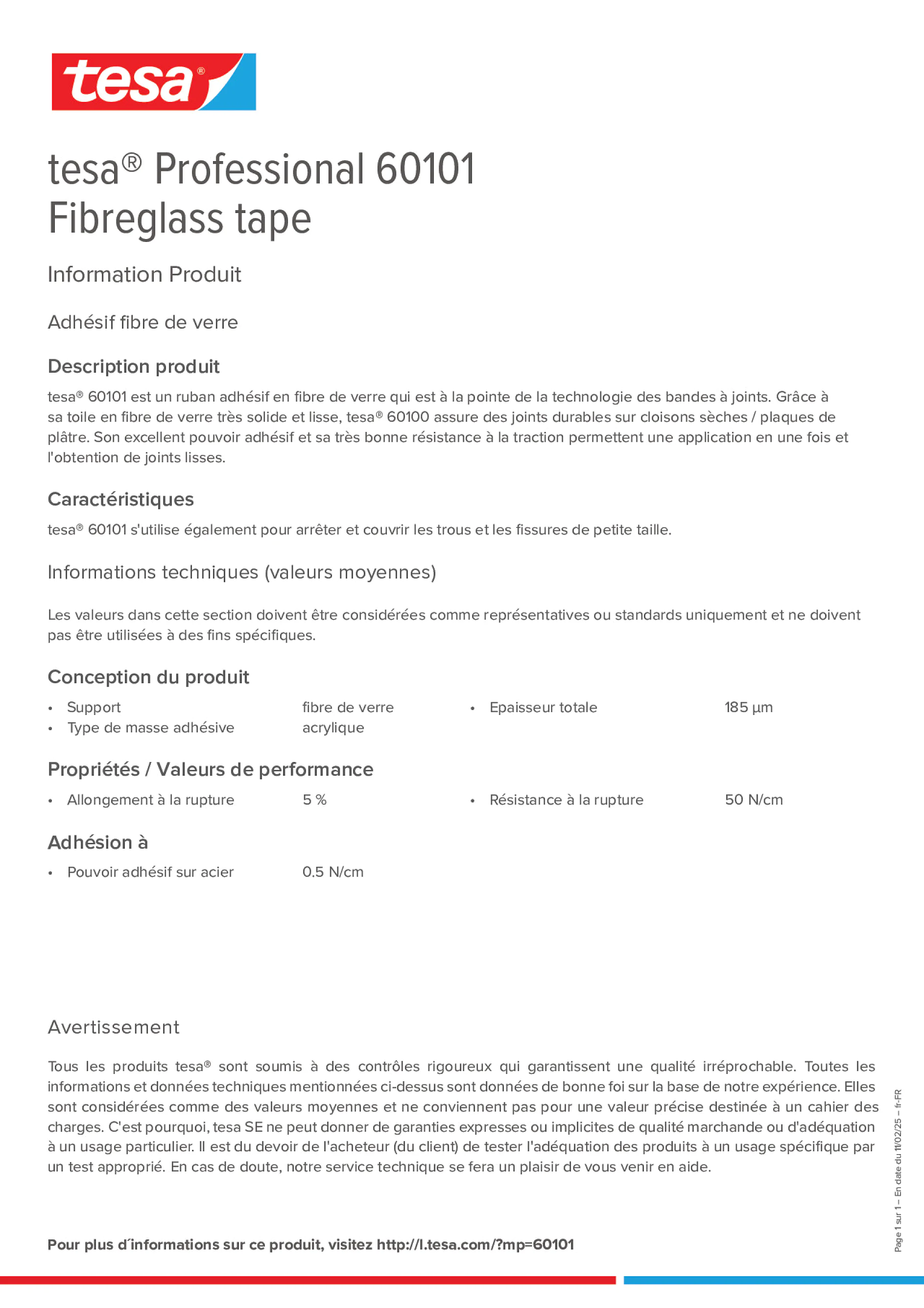 tesa®

tesa® Professional 60101
Fibreglass tape

Information Produit

Adhésif fibre de verre

Description produit

tesa® 60101 est un ruban adhésif en fibre de verre qui est à la pointe de la technologie des bandes à joints. Grâce à sa toile en fibre de verre très solide et lisse, tesa® 60100 assure des joints durables sur cloisons sèches / plaques de plâtre. Son excellent pouvoir adhésif et sa très bonne résistance à la traction permettent une application en une fois et l'obtention de joints lisses.

Caractéristiques

tesa® 60101 s'utilise également pour arrêter et couvrir les trous et les fissures de petite taille.

Informations techniques (valeurs moyennes)

Les valeurs dans cette section doivent être considérées comme représentatives ou standards uniquement et ne doivent pas être utilisées à des fins spécifiques.

Conception du produit

• Support fibre de verre
• Type de masse adhésive acrylique

• Epaisseur totale 185 µm

Propriétés / Valeurs de performance

• Allongement à la rupture 5 %

• Résistance à la rupture 50 N/cm

Adhésion à

• Pouvoir adhésif sur acier 0.5 N/cm

Avertissement

Tous les produits tesa® sont soumis à des contrôles rigoureux qui garantissent une qualité irréprochable. Toutes les informations et données techniques mentionnées ci-dessus sont données de bonne foi sur la base de notre expérience. Elles sont considérées comme des valeurs moyennes et ne conviennent pas pour une valeur précise destinée à un cahier des charges. C'est pourquoi, tesa SE ne peut donner de garanties expresses ou implicites de qualité marchande ou d'adéquation à un usage particulier. Il est du devoir de l'acheteur (du client) de tester l'adéquation des produits à un usage spécifique par un test approprié. En cas de doute, notre service technique se fera un plaisir de vous venir en aide.

Pour plus d´informations sur ce produit, visitez http://l.tesa.com/?mp=60101

Page 1 sur 1 – En date du 11/02/25 – fr-FR